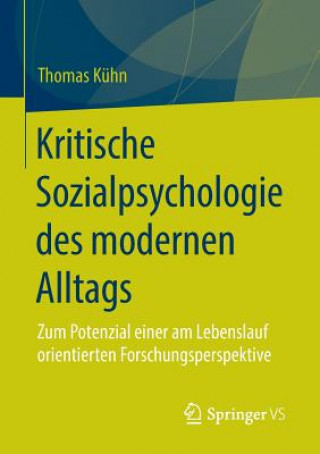 Thomas Kühn

Kritische Sozialpsychologie des modernen Alltags

Zum Potenzial einer am Lebenslauf orientierten Forschungsperspektive

Springer VS